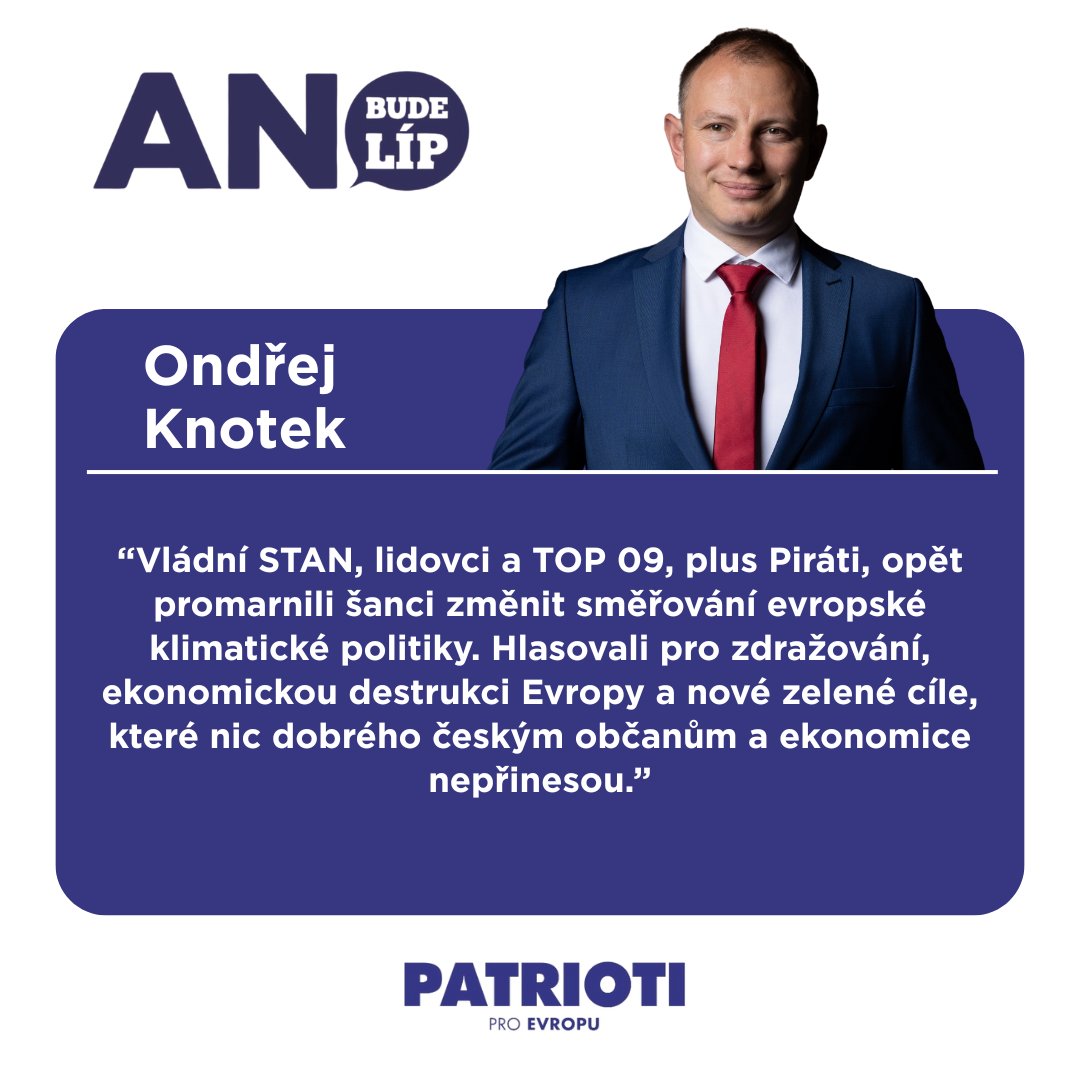 ANO BUDE LÍP

Ondřej Knotek

“Vládní STAN, lidovci a TOP 09, plus Piráti, opět promarnili šanci změnit směřování evropské klimatické politiky. Hlasovali pro zdražování, ekonomickou destrukci Evropy a nové zelené cíle, které nic dobrého českým občanům a ekonomice nepřinesou.”

PATRIOTI
PRO EVROPU